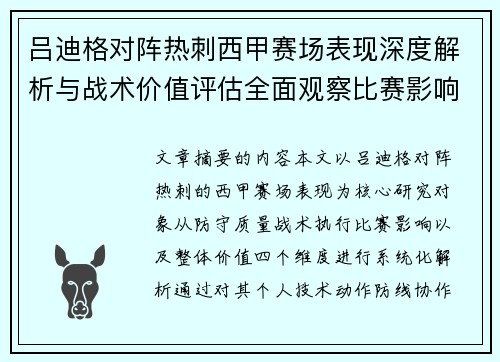 吕迪格对阵热刺西甲赛场表现深度解析与战术价值评估全面观察比赛影响

文章摘要的内容本文以吕迪格对阵热刺的西甲赛场表现为核心研究对象从防守质量战术执行比赛影响以及整体价值四个维度进行系统化解析通过对其个人技术动作防线协作